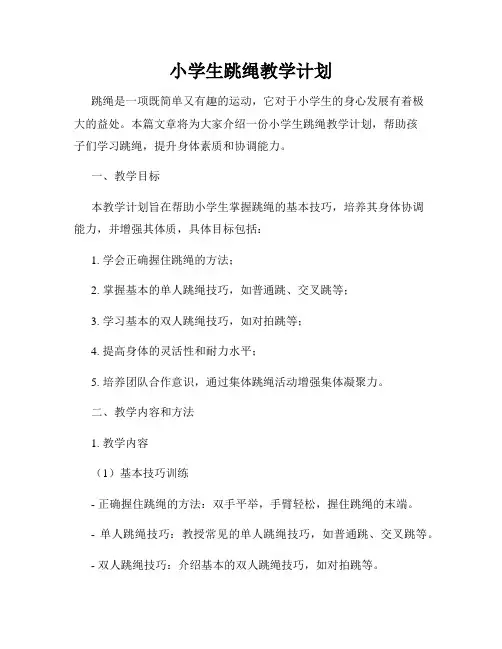 小学生跳绳教学计划

跳绳是一项既简单又有趣的运动，它对于小学生的身心发展有着极大的益处。本篇文章将为大家介绍一份小学生跳绳教学计划，帮助孩子们学习跳绳，提升身体素质和协调能力。

一、教学目标

本教学计划旨在帮助小学生掌握跳绳的基本技巧，培养其身体协调能力，并增强其体质，具体目标包括：

1. 学会正确握住跳绳的方法；

2. 掌握基本的单人跳绳技巧，如普通跳、交叉跳等；

3. 学习基本的双人跳绳技巧，如对拍跳等；

4. 提高身体的灵活性和耐力水平；

5. 培养团队合作意识，通过集体跳绳活动增强集体凝聚力。

二、教学内容和方法

1. 教学内容

（1）基本技巧训练

- 正确握住跳绳的方法：双手平举，手臂轻松，握住跳绳的末端。

- 单人跳绳技巧：教授常见的单人跳绳技巧，如普通跳、交叉跳等。

- 双人跳绳技巧：介绍基本的双人跳绳技巧，如对拍跳等。